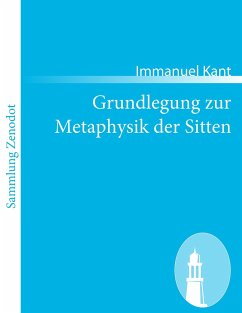 Sammlung Zenodot

Immanuel Kant

Grundlegung zur Metaphysik der Sitten